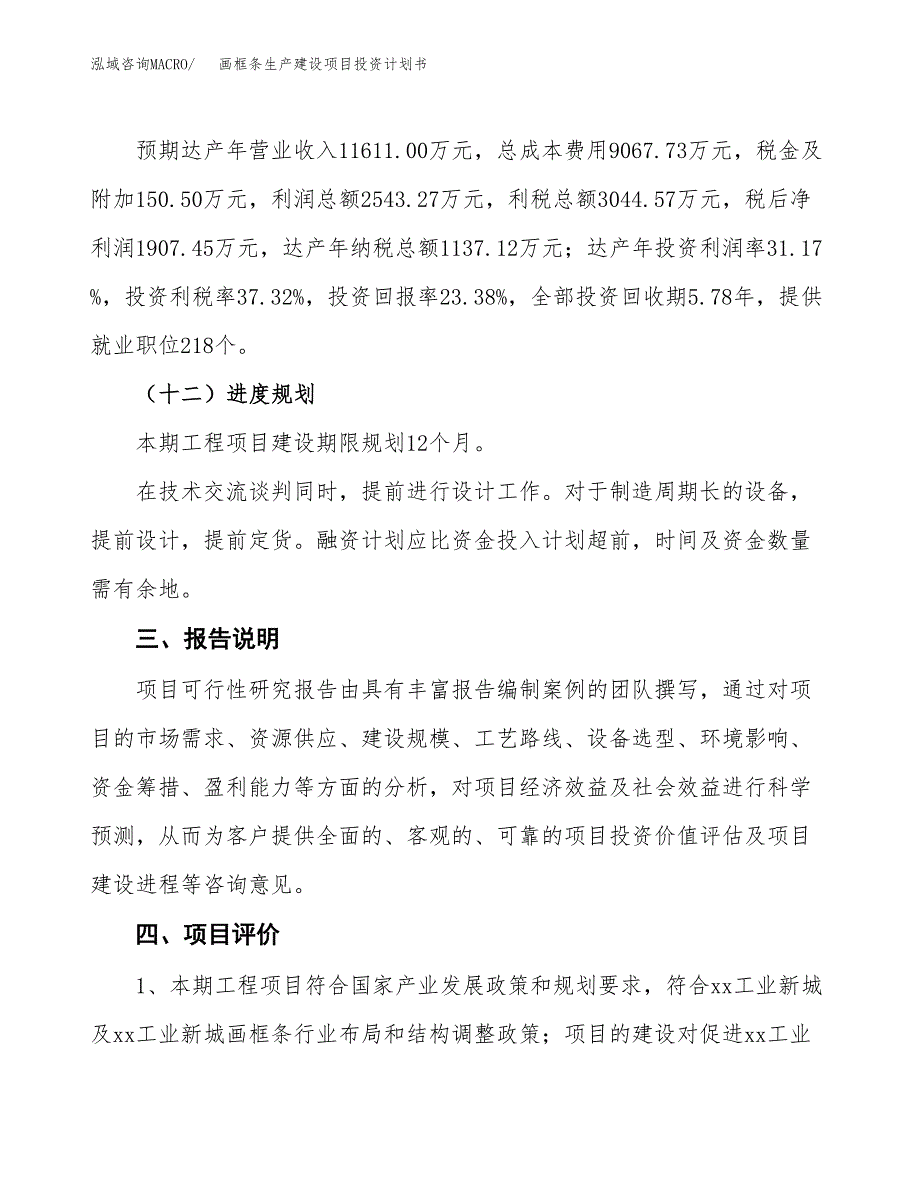 泓域咨询MACRO/　画框条生产建设项目投资计划书

预期达产年营业收入11611.00万元，总成本费用9067.73万元，税金及附加150.50万元，利润总额2543.27万元，利税总额3044.57万元，税后净利润1907.45万元，达产年纳税总额1137.12万元；达产年投资利润率31.17%，投资利税率37.32%，投资回报率23.38%，全部投资回收期5.78年，提供就业职位218个。

（十二）进度规划

本期工程项目建设期限规划12个月。

在技术交流谈判同时，提前进行设计工作。对于制造周期长的设备，提前设计，提前定货。融资计划应比资金投入计划超前，时间及资金数量需有余地。

三、报告说明

项目可行性研究报告由具有丰富报告编制案例的团队撰写，通过对项目的市场需求、资源供应、建设规模、工艺路线、设备选型、环境影响、资金筹措、盈利能力等方面的分析，对项目经济效益及社会效益进行科学预测，从而为客户提供全面的、客观的、可靠的项目投资价值评估及项目建设进程等咨询意见。

四、项目评价

1、本期工程项目符合国家产业发展政策和规划要求，符合xx工业新城及xx工业新城画框条行业布局和结构调整政策；项目的建设对促进xx工业